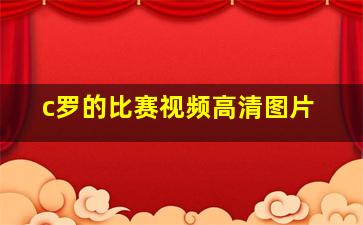 c罗的比赛视频高清图片